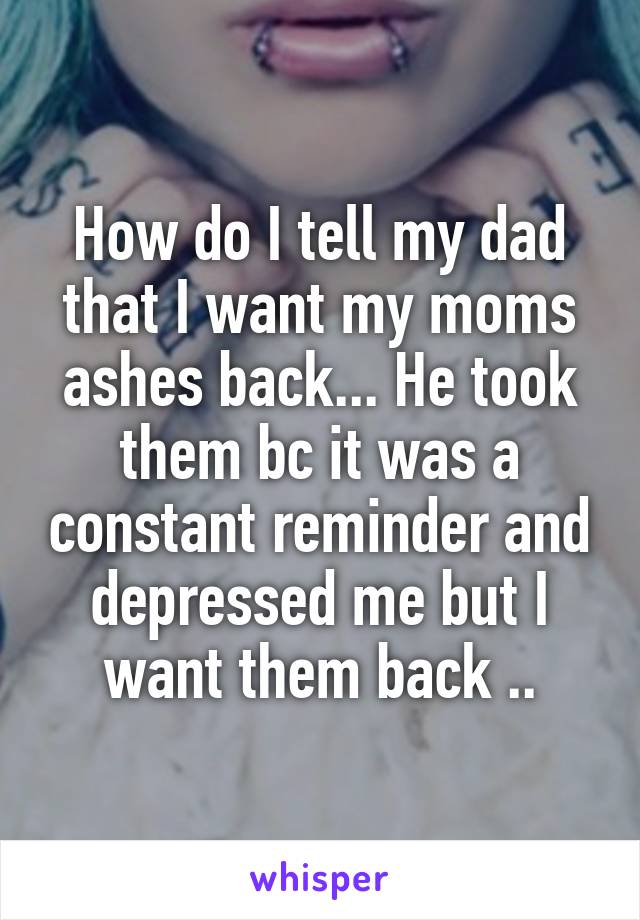 How do I tell my dad that I want my moms ashes back... He took them bc it was a constant reminder and depressed me but I want them back ..

whisper